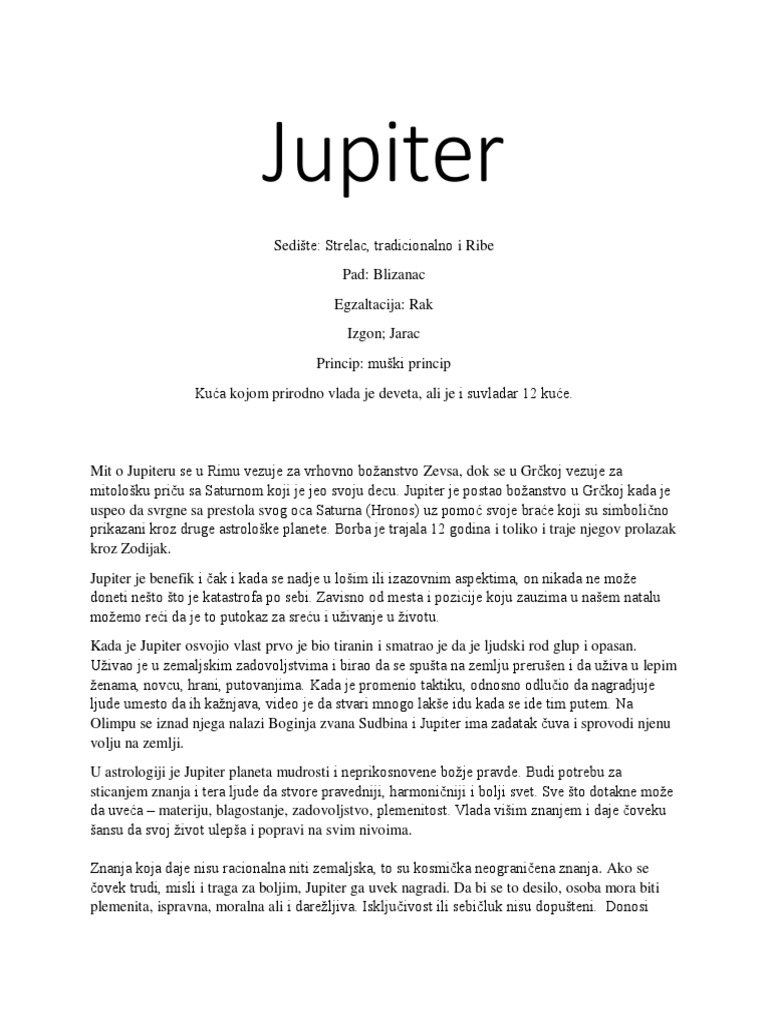 Jupiter

Sedište: Strelac, tradicionalno i Ribe

Pad: Blizanac

Egzaltacija: Rak

Izgon; Jarac

Princip: muški princip

Kuća kojom prirodno vlada je deveta, ali je i suvladar 12 kuće.

Mit o Jupiteru se u Rimu vezuje za vrhovno božanstvo Zevsa, dok se u Grčkoj vezuje za mitološku priču sa Saturnom koji je jeo svoju decu. Jupiter je postao božanstvo u Grčkoj kada je uspeo da svrgne sa prestola svog oca Saturna (Hronos) uz pomoć svoje braće koji su simbolično prikazani kroz druge astrološke planete. Borba je trajala 12 godina i toliko i traje njegov prolazak kroz Zodijak.

Jupiter je benefik i čak i kada se nadje u lošim ili izazovnim aspektima, on nikada ne može doneti nešto što je katastrofa po sebi. Zavisno od mesta i pozicije koju zauzima u našem natalu možemo reći da je to putokaz za sreću i uživanje u životu.

Kada je Jupiter osvojio vlast prvo je bio tiranin i smatrao je da je ljudski rod glup i opasan. Uživao je u zemaljskim zadovoljstvima i birao da se spušta na zemlju prerušen i da uživa u lepim ženama, novcu, hrani, putovanjima. Kada je promenio taktiku, odnosno odlučio da nagradjuje ljude umesto da ih kažnjava, video je da stvari mnogo lakše idu kada se ide tim putem. Na Olimpu se iznad njega nalazi Boginja zvana Sudbina i Jupiter ima zadatak čuva i sprovodi njenu volju na zemlji.

U astrologiji je Jupiter planeta mudrosti i neprikosnovene božje pravde. Budi potrebu za sticanjem znanja i tera ljude da stvore pravedniji, harmoničniji i bolji svet. Sve što dotakne može da uveća – materiju, blagostanje, zadovoljstvo, plemenitost. Vlada višim znanjem i daje čoveku šansu da svoj život ulepša i popravi na svim nivoima.

Znanja koja daje nisu racionalna niti zemaljska, to su kosmička neograničena znanja. Ako se čovek trudi, misli i traga za boljim, Jupiter ga uvek nagradi. Da bi se to desilo, osoba mora biti plemenita, ispravna, moralna ali i darežljiva. Isključivost ili sebičluk nisu dopušteni. Donosi